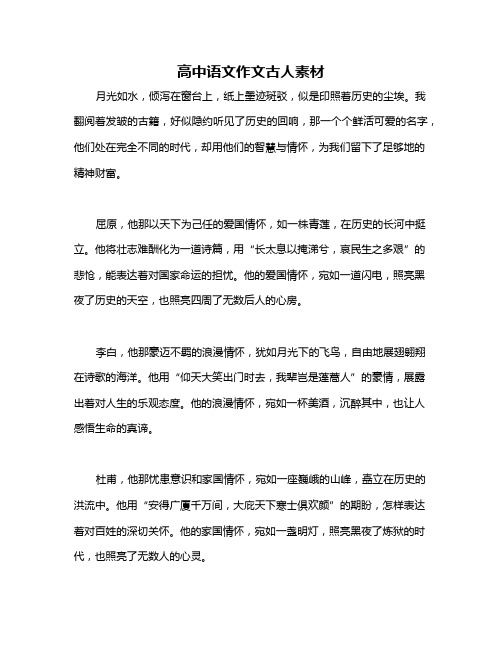 高中语文作文古人素材

月光如水，倾泻在窗台上，纸上墨迹斑驳，似是印照着历史的尘埃。我翻阅着发皱的古籍，好似隐约听见了历史的回响，那一个个鲜活可爱的名字，他们处在完全不同的时代，却用他们的智慧与情怀，为我们留下了足够地的精神财富。

屈原，他那以天下为己任的爱国情怀，如一株青莲，在历史的长河中挺立。他将壮志难酬化为一道诗篇，用“长太息以掩涕兮，哀民生之多艰”的悲怆，能表达着对国家命运的担忧。他的爱国情怀，宛如一道闪电，照亮黑夜了历史的天空，也照亮四周了无数后人的心房。

李白，他那豪迈不羁的浪漫情怀，犹如月光下的飞鸟，自由地展翅翱翔在诗歌的海洋。他用“仰天大笑出门时去，我辈岂是蓬蒿人”的豪情，展露出着对人生的乐观态度。他的浪漫情怀，宛如一杯美酒，沉醉其中，也让人感悟生命的真谛。

杜甫，他那忧患意识和家国情怀，宛如一座巍峨的山峰，矗立在历史的洪流中。他用“安得广厦千万间，大庇天下寒士俱欢颜”的期盼，怎样表达着对百姓的深切关怀。他的家国情怀，宛如一盏明灯，照亮黑夜了炼狱的时代，也照亮了无数人的心灵。